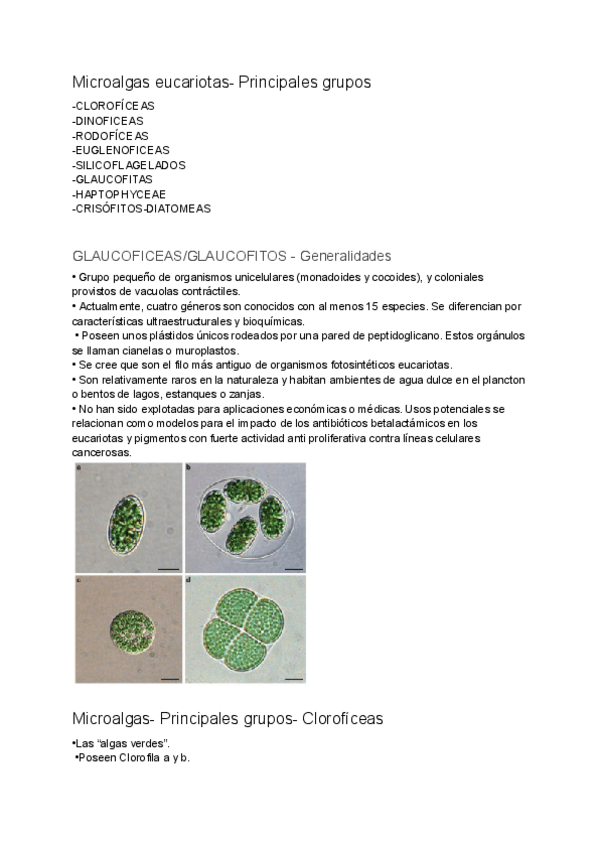 Microalgas eucariotas- Principales grupos

-CLOROFÍCEAS
-DINOFICEAS
-RODOFÍCEAS
-EUGLENOFICEAS
-SILICOFLAGELADOS
-GLAUCOFITAS
-HAPTOPHYCEAE
-CRISÓFITOS-DIATOMEAS

GLAUCOFICEAS/GLAUCOFITOS - Generalidades

• Grupo pequeño de organismos unicelulares (monadoides y cocoides), y coloniales provistos de vacuolas contráctiles.
• Actualmente, cuatro géneros son conocidos con al menos 15 especies. Se diferencian por características ultraestructurales y bioquímicas.
• Poseen unos plástidos únicos rodeados por una pared de peptidoglicano. Estos orgánulos se llaman cianelas o muroplastos.
• Se cree que son el filo más antiguo de organismos fotosintéticos eucariotas.
• Son relativamente raros en la naturaleza y habitan ambientes de agua dulce en el plancton o bentos de lagos, estanques o zanjas.
• No han sido explotadas para aplicaciones económicas o médicas. Usos potenciales se relacionan como modelos para el impacto de los antibióticos betalactámicos en los eucariotas y pigmentos con fuerte actividad anti proliferativa contra líneas celulares cancerosas.

a
b
c
d

Microalgas- Principales grupos- Clorofíceas

•Las "algas verdes".
•Poseen Clorofila a y b.